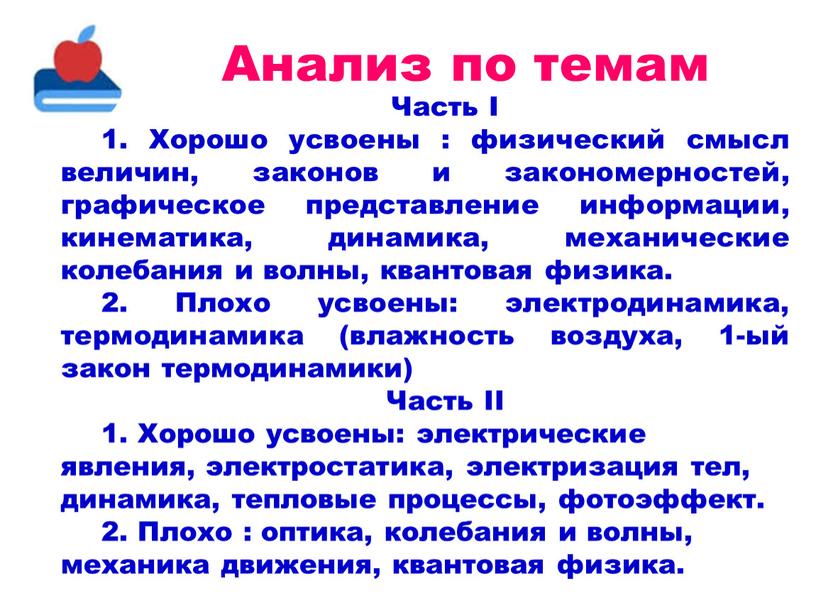 Анализ по темам

Часть I

1. Хорошо усвоены : физический смысл величин, законов и закономерностей, графическое представление информации, кинематика, динамика, механические колебания и волны, квантовая физика.

2. Плохо усвоены: электродинамика, термодинамика (влажность воздуха, 1-ый закон термодинамики)

Часть II

1. Хорошо усвоены: электрические явления, электростатика, электризация тел, динамика, тепловые процессы, фотоэффект.

2. Плохо : оптика, колебания и волны, механика движения, квантовая физика.